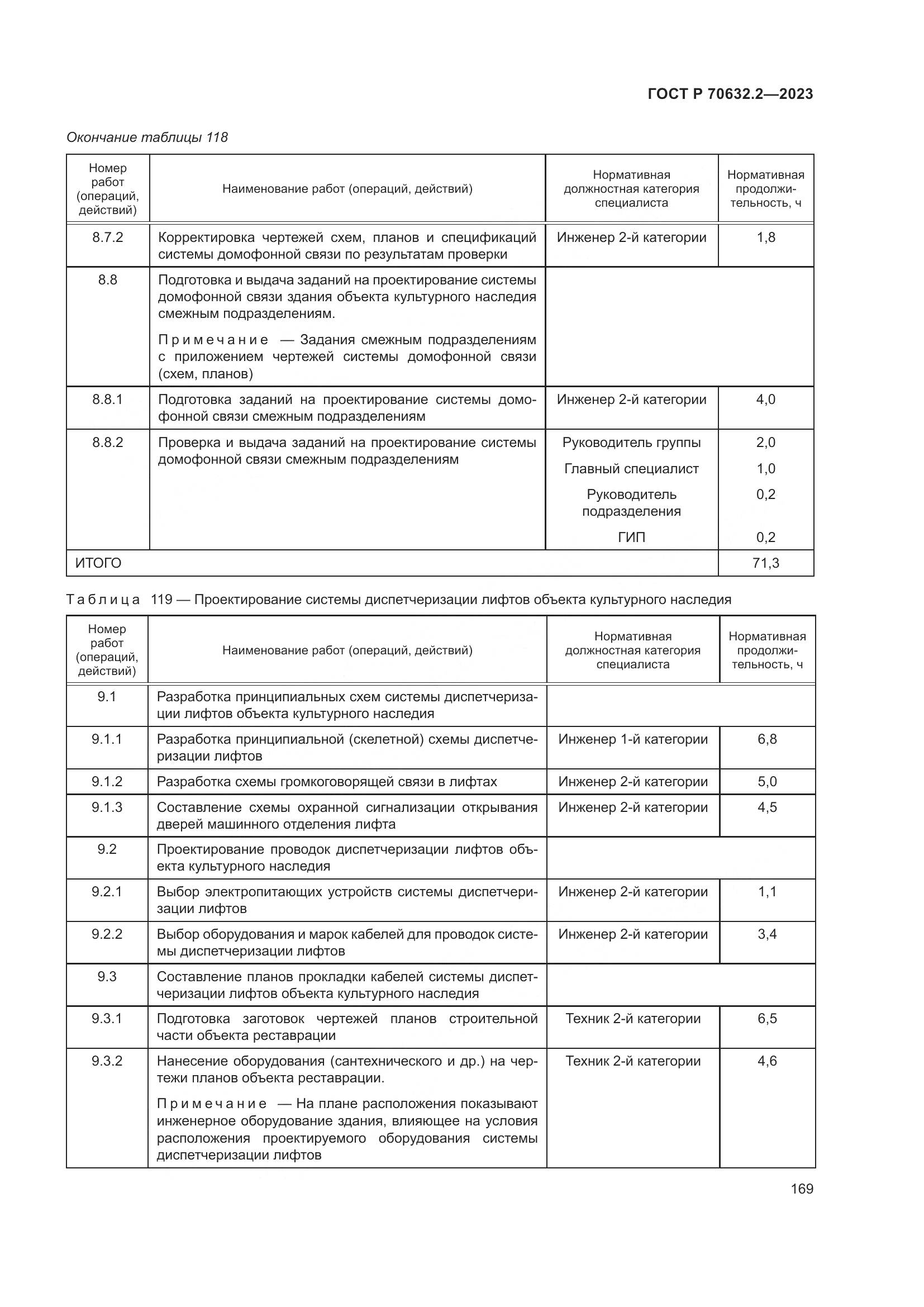 ГОСТ Р 70632.2—2023

Окончание таблицы 118

| Номер работ (операций, действий) | Наименование работ (операций, действий) | Нормативная должностная категория специалиста | Нормативная продолжительность, ч |
|---|---|---|---|
| 8.7.2 | Корректировка чертежей схем, планов и спецификаций системы домофонной связи по результатам проверки | Инженер 2-й категории | 1,8 |
| 8.8 | Подготовка и выдача заданий на проектирование системы домофонной связи здания объекта культурного наследия смежным подразделениям. Примечание — Задания смежным подразделениям с приложением чертежей системы домофонной связи (схем, планов) | | |
| 8.8.1 | Подготовка заданий на проектирование системы домофонной связи смежным подразделениям | Инженер 2-й категории | 4,0 |
| 8.8.2 | Проверка и выдача заданий на проектирование системы домофонной связи смежным подразделениям | Руководитель группы | 2,0 |
| | | Главный специалист | 1,0 |
| | | Руководитель подразделения | 0,2 |
| | | ГИП | 0,2 |
| ИТОГО | | | 71,3 |

Таблица 119 — Проектирование системы диспетчеризации лифтов объекта культурного наследия

| Номер работ (операций, действий) | Наименование работ (операций, действий) | Нормативная должностная категория специалиста | Нормативная продолжительность, ч |
|---|---|---|---|
| 9.1 | Разработка принципиальных схем системы диспетчеризации лифтов объекта культурного наследия | | |
| 9.1.1 | Разработка принципиальной (скелетной) схемы диспетчеризации лифтов | Инженер 1-й категории | 6,8 |
| 9.1.2 | Разработка схемы громкоговорящей связи в лифтах | Инженер 2-й категории | 5,0 |
| 9.1.3 | Составление схемы охранной сигнализации открывания дверей машинного отделения лифта | Инженер 2-й категории | 4,5 |
| 9.2 | Проектирование проводок диспетчеризации лифтов объекта культурного наследия | | |
| 9.2.1 | Выбор электропитающих устройств системы диспетчеризации лифтов | Инженер 2-й категории | 1,1 |
| 9.2.2 | Выбор оборудования и марок кабелей для проводок системы диспетчеризации лифтов | Инженер 2-й категории | 3,4 |
| 9.3 | Составление планов прокладки кабелей системы диспетчеризации лифтов объекта культурного наследия | | |
| 9.3.1 | Подготовка заготовок чертежей планов строительной части объекта реставрации | Техник 2-й категории | 6,5 |
| 9.3.2 | Нанесение оборудования (сантехнического и др.) на чертежи планов объекта реставрации. Примечание — На плане расположения показывают инженерное оборудование здания, влияющее на условия расположения проектируемого оборудования системы диспетчеризации лифтов | Техник 2-й категории | 4,6 |

169